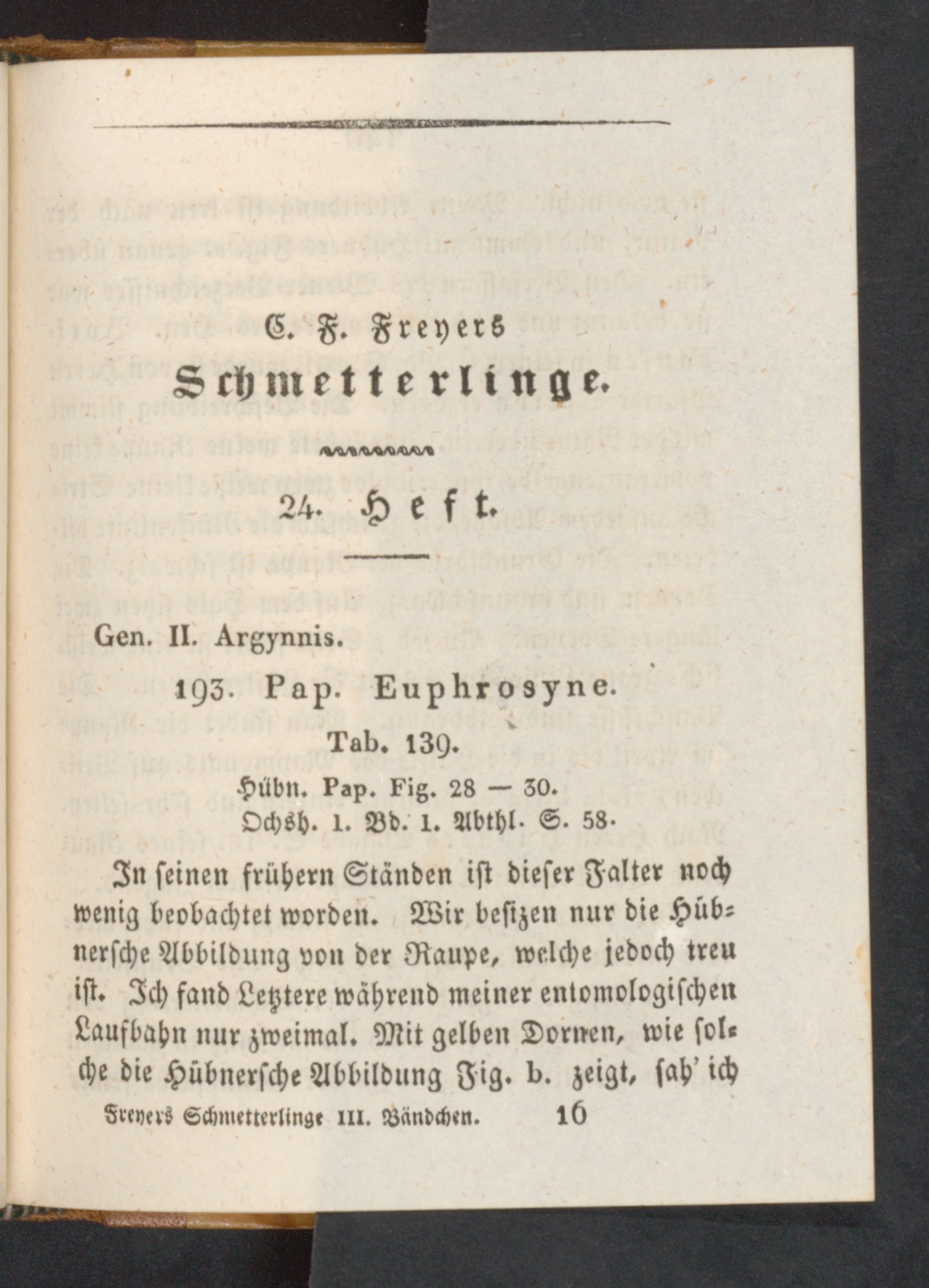 C. F. Freyers

Schmetterlinge.

24. Heft.

Gen. II. Argynnis.

193. Pap. Euphrosyne.

Tab. 139.

Hübn. Pap. Fig. 28 — 30.

Ochsh. 1. Bd. 1. Abthl. S. 58.

In seinen frühern Ständen ist dieser Falter noch wenig beobachtet worden. Wir besitzen nur die Hübnersche Abbildung von der Raupe, welche jedoch treu ist. Ich fand Letztere während meiner entomologischen Laufbahn nur zweimal. Mit gelben Dornen, wie solche die Hübnersche Abbildung Fig. b. zeigt, sah' ich

Freyers Schmetterlinge III. Bändchen. 16